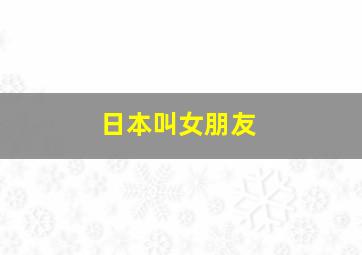 日本叫女朋友